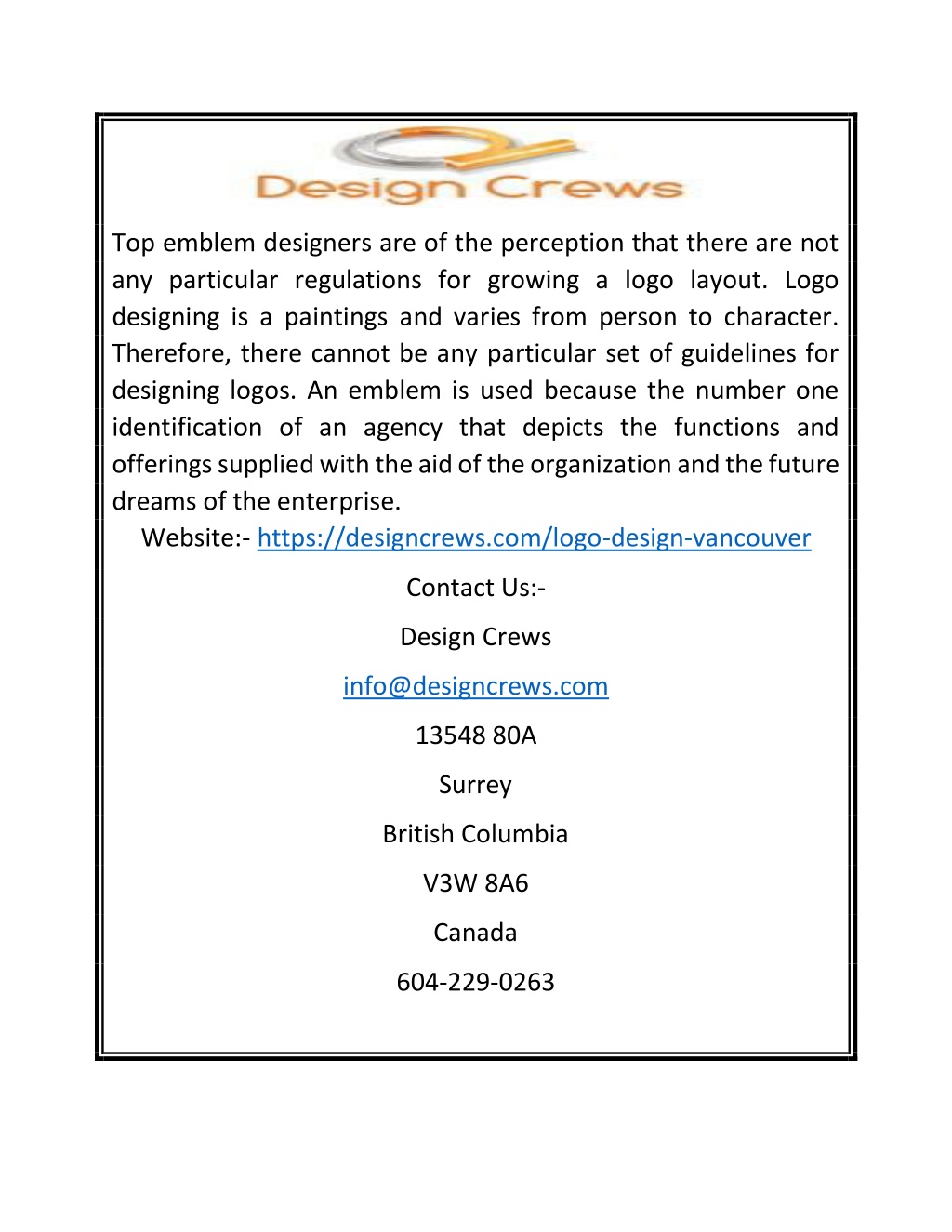 Design Crews

Top emblem designers are of the perception that there are not any particular regulations for growing a logo layout. Logo designing is a paintings and varies from person to character. Therefore, there cannot be any particular set of guidelines for designing logos. An emblem is used because the number one identification of an agency that depicts the functions and offerings supplied with the aid of the organization and the future dreams of the enterprise.

Website:- https://designcrews.com/logo-design-vancouver

Contact Us:-

Design Crews

info@designcrews.com

13548 80A

Surrey

British Columbia

V3W 8A6

Canada

604-229-0263